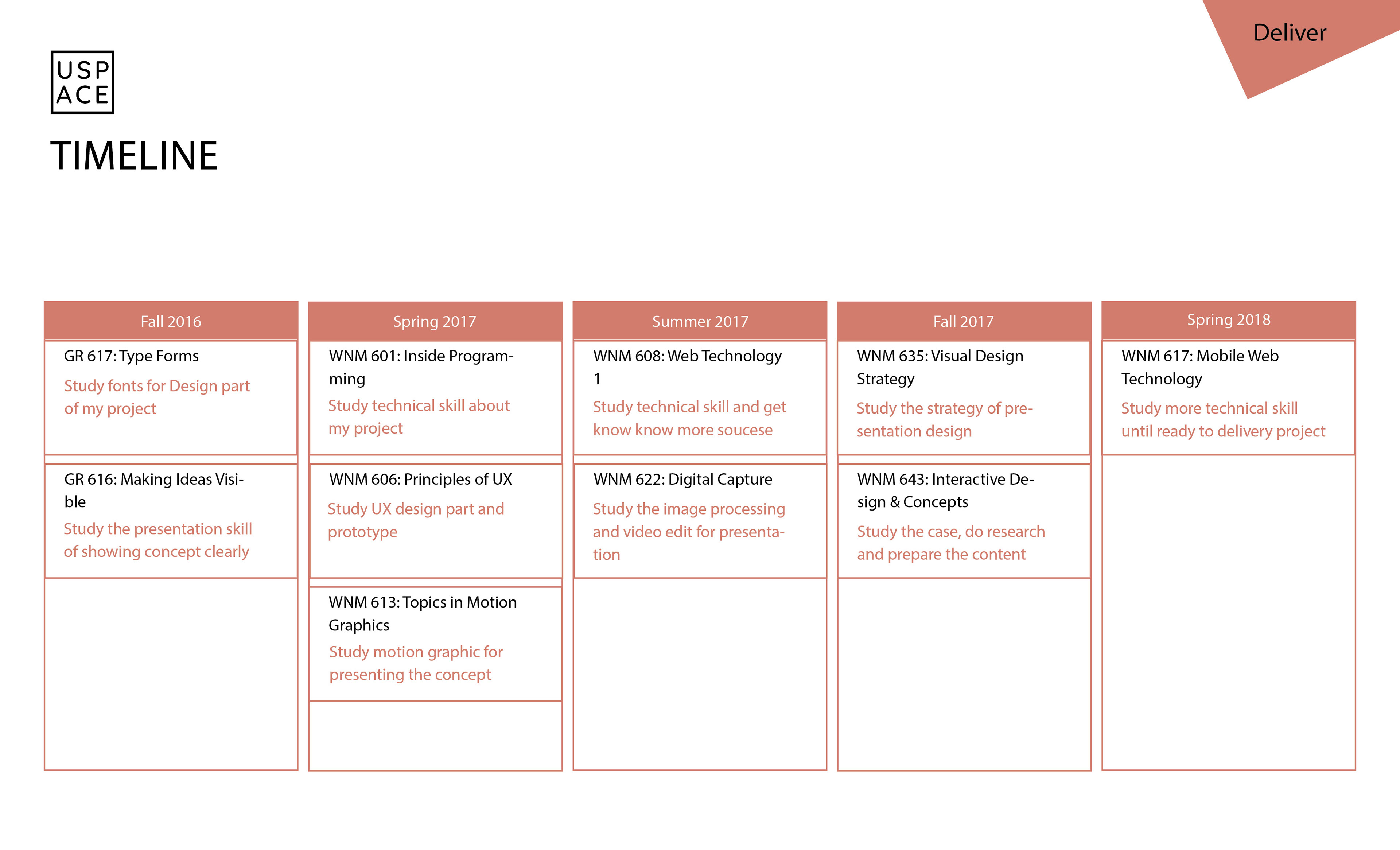 Deliver

USP
ACE

TIMELINE

Fall 2016

GR 617: Type Forms

Study fonts for Design part of my project

GR 616: Making Ideas Visible

Study the presentation skill of showing concept clearly

Spring 2017

WNM 601: Inside Programming

Study technical skill about my project

WNM 606: Principles of UX

Study UX design part and prototype

WNM 613: Topics in Motion Graphics

Study motion graphic for presenting the concept

Summer 2017

WNM 608: Web Technology 1

Study technical skill and get know know more soucese

WNM 622: Digital Capture

Study the image processing and video edit for presentation

Fall 2017

WNM 635: Visual Design Strategy

Study the strategy of presentation design

WNM 643: Interactive Design & Concepts

Study the case, do research and prepare the content

Spring 2018

WNM 617: Mobile Web Technology

Study more technical skill until ready to delivery project